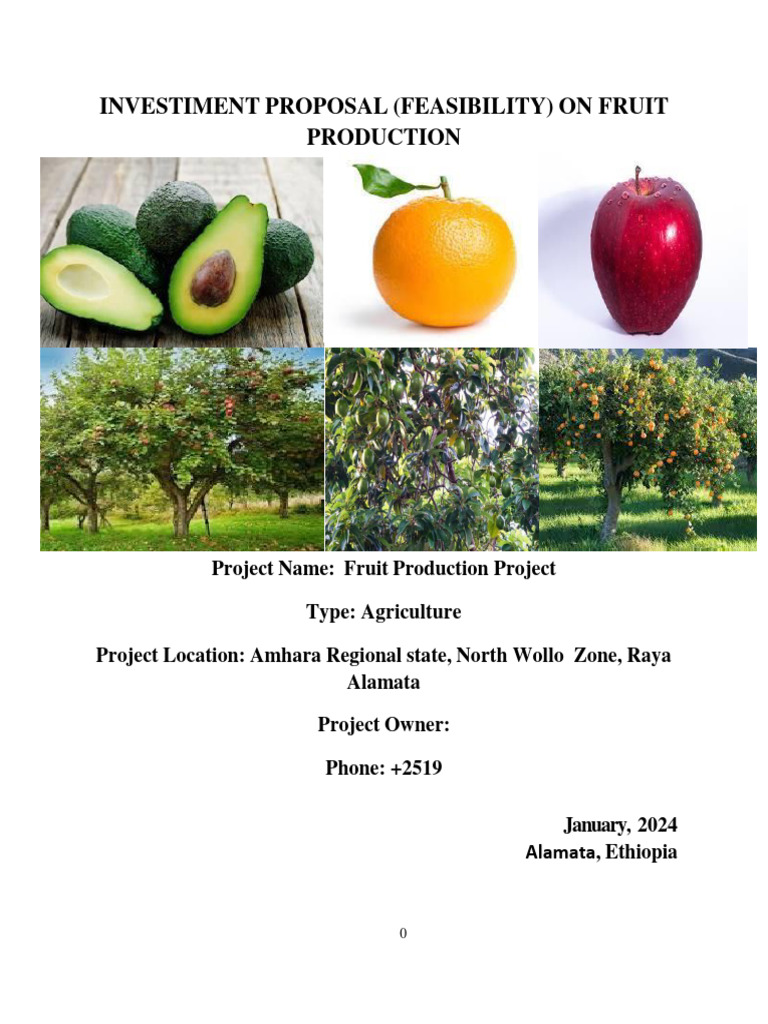 INVESTIMENT PROPOSAL (FEASIBILITY) ON FRUIT PRODUCTION

Project Name: Fruit Production Project

Type: Agriculture

Project Location: Amhara Regional state, North Wollo Zone, Raya Alamata

Project Owner:

Phone: +2519

January, 2024
Alamata, Ethiopia

0